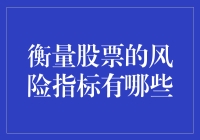 衡量股票的风险指标有哪些